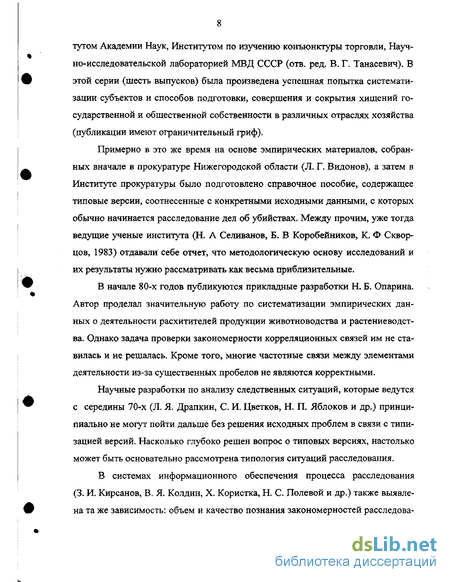 8

тутом Академии Наук, Институтом по изучению конъюнктуры торговли, Научно-исследовательской лабораторией МВД СССР (отв. ред. В. Г. Танасевич). В этой серии (шесть выпусков) была произведена успешная попытка систематизации субъектов и способов подготовки, совершения и сокрытия хищений государственной и общественной собственности в различных отраслях хозяйства (публикации имеют ограничительный гриф).

Примерно в это же время на основе эмпирических материалов, собранных вначале в прокуратуре Нижегородской области (Л. Г. Видонов), а затем в Институте прокуратуры было подготовлено справочное пособие, содержащее типовые версии, соотнесенные с конкретными исходными данными, с которых обычно начинается расследование дел об убийствах. Между прочим, уже тогда ведущие ученые института (Н. А Селиванов, Б. В Коробейников, К. Ф Скворцов, 1983) отдавали себе отчет, что методологическую основу исследований и их результаты нужно рассматривать как весьма приблизительные.

В начале 80-х годов публикуются прикладные разработки Н. Б. Опарина. Автор проделал значительную работу по систематизации эмпирических данных о деятельности расхитителей продукции животноводства и растениеводства. Однако задача проверки закономерности корреляционных связей им не ставилась и не решалась. Кроме того, многие частотные связи между элементами деятельности из-за существенных пробелов не являются корректными.

Научные разработки по анализу следственных ситуаций, которые ведутся с середины 70-х (Л. Я. Драпкин, С. И. Цветков, Н. П. Яблоков и др.) принципиально не могут пойти дальше без решения исходных проблем в связи с типизацией версий. Насколько глубоко решен вопрос о типовых версиях, настолько может быть основательно рассмотрена типология ситуаций расследования.

В системах информационного обеспечения процесса расследования (З. И. Кирсанов, В. Я. Колдин, Х. Користка, Н. С. Полевой и др.) также выявлена та же зависимость: объем и качество познания закономерностей расследова-

dsLib.net
библиотека диссертаций